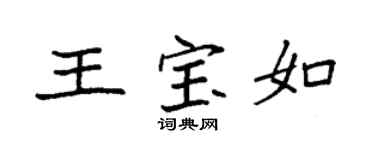 王宝如
词典网